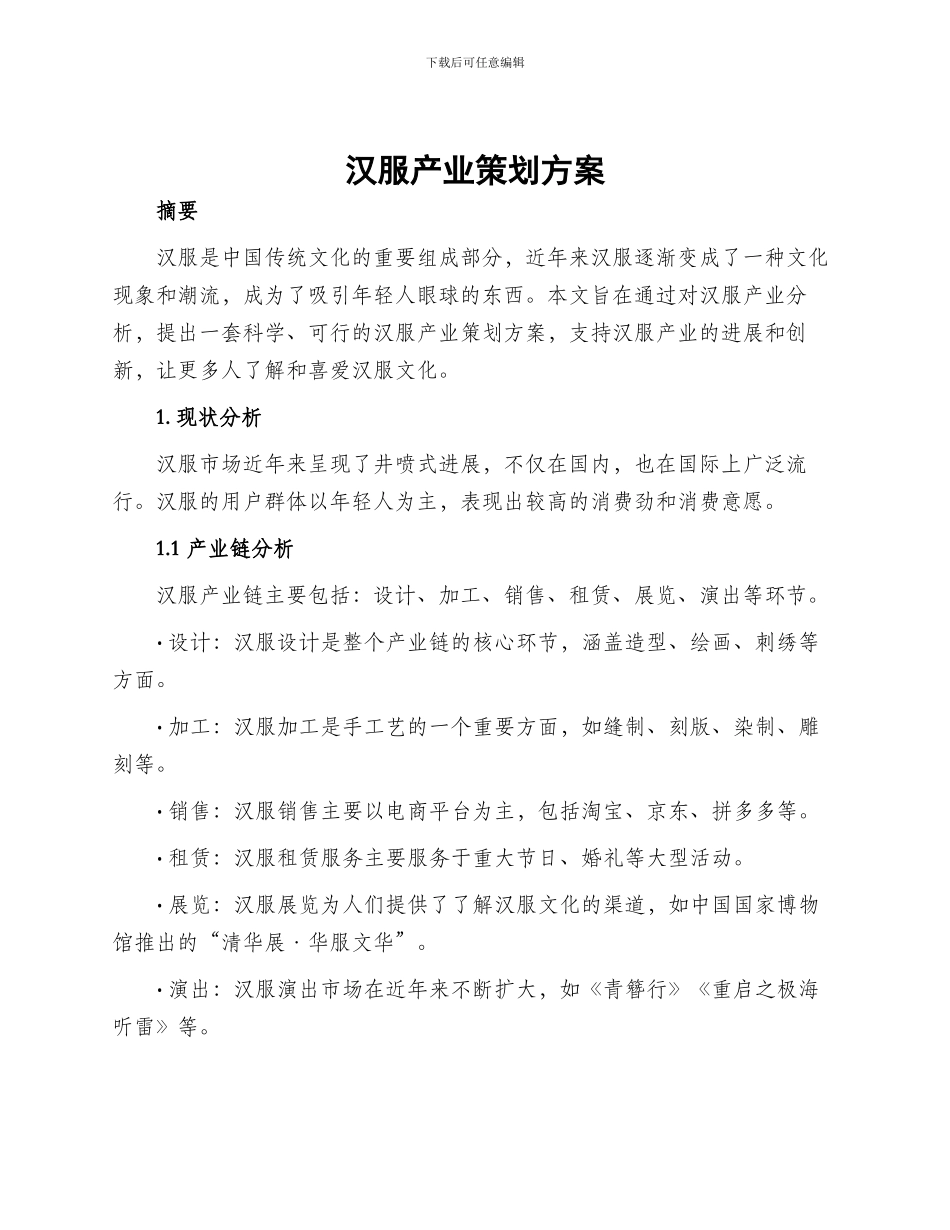 下载后可任意编辑

汉服产业策划方案

摘要

汉服是中国传统文化的重要组成部分，近年来汉服逐渐变成了一种文化现象和潮流，成为了吸引年轻人眼球的东西。本文旨在通过对汉服产业分析，提出一套科学、可行的汉服产业策划方案，支持汉服产业的进展和创新，让更多人了解和喜爱汉服文化。

1. 现状分析

汉服市场近年来呈现了井喷式进展，不仅在国内，也在国际上广泛流行。汉服的用户群体以年轻人为主，表现出较高的消费劲和消费意愿。

1.1 产业链分析

汉服产业链主要包括：设计、加工、销售、租赁、展览、演出等环节。

· 设计：汉服设计是整个产业链的核心环节，涵盖造型、绘画、刺绣等方面。

· 加工：汉服加工是手工艺的一个重要方面，如缝制、刻版、染制、雕刻等。

· 销售：汉服销售主要以电商平台为主，包括淘宝、京东、拼多多等。

· 租赁：汉服租赁服务主要服务于重大节日、婚礼等大型活动。

· 展览：汉服展览为人们提供了了解汉服文化的渠道，如中国国家博物馆推出的“清华展 · 华服文华”。

· 演出：汉服演出市场在近年来不断扩大，如《青簪行》《重启之极海听雷》等。